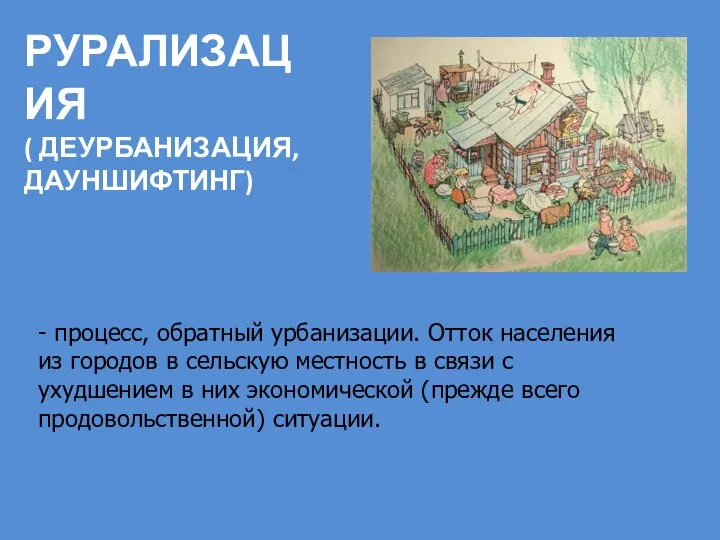 РУРАЛИЗАЦИЯ
( ДЕУРБАНИЗАЦИЯ, ДАУНШИФТИНГ)

- процесс, обратный урбанизации. Отток населения из городов в сельскую местность в связи с ухудшением в них экономической (прежде всего продовольственной) ситуации.